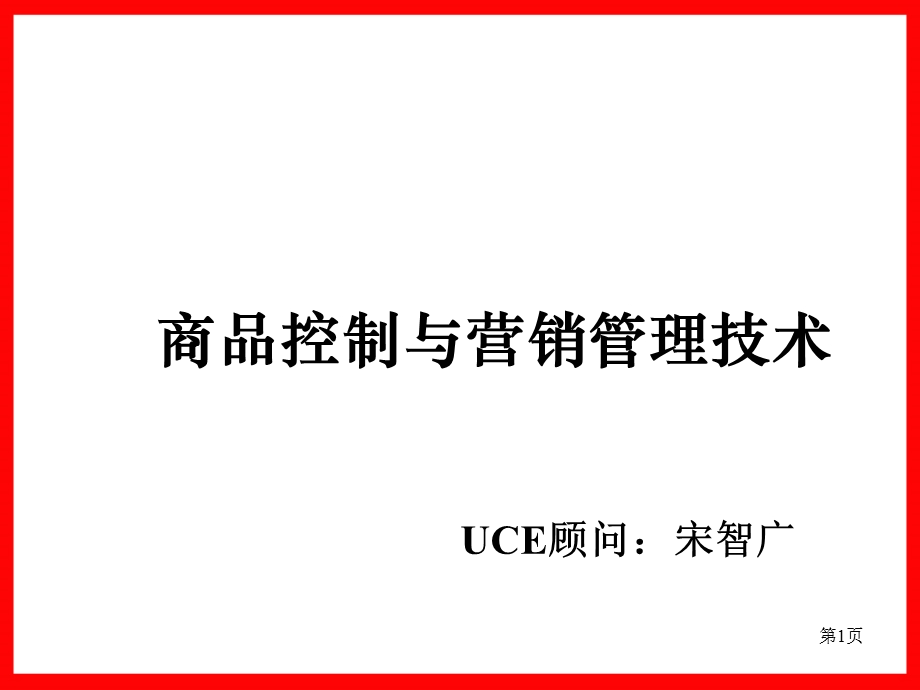 商品控制与营销管理技术

UCE顾问：宋智广

第1页